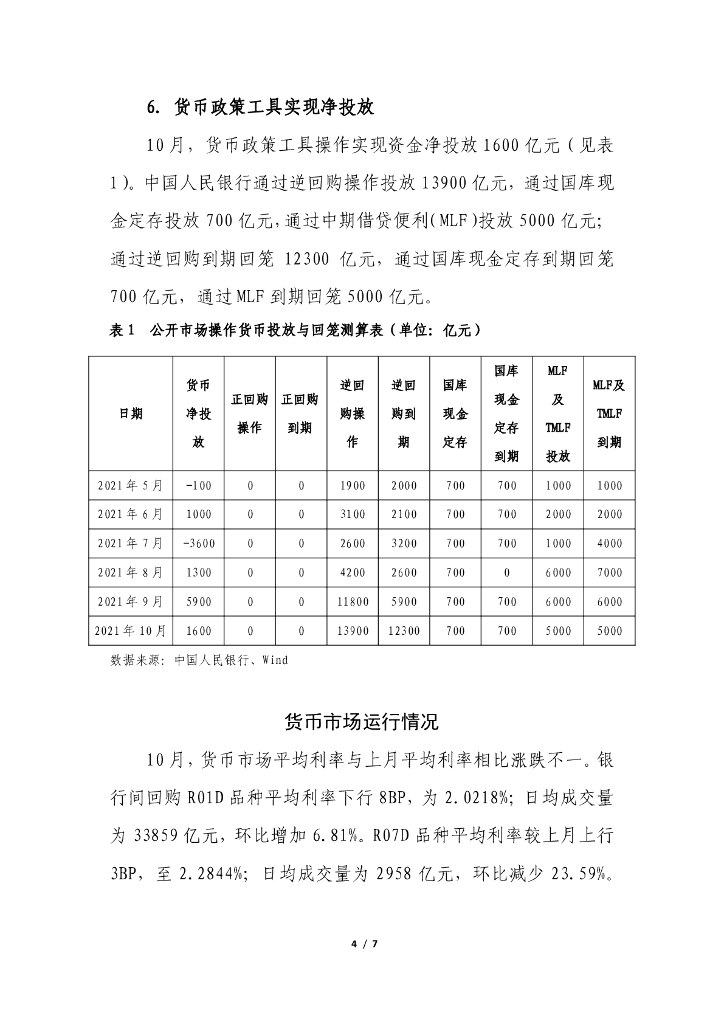 6. 货币政策工具实现净投放

10月，货币政策工具操作实现资金净投放1600亿元（见表1）。中国人民银行通过逆回购操作投放13900亿元，通过国库现金定存投放700亿元，通过中期借贷便利(MLF)投放5000亿元；通过逆回购到期回笼 12300 亿元，通过国库现金定存到期回笼700亿元，通过MLF到期回笼5000亿元。

表1　公开市场操作货币投放与回笼测算表（单位：亿元）

| 日期 | 货币净投放 | 正回购操作 | 正回购到期 | 逆回购操作 | 逆回购到期 | 国库现金定存 | 国库现金定存到期 | MLF及TMLF投放 | MLF及TMLF到期 |
|---|---|---|---|---|---|---|---|---|---|
| 2021年5月 | -100 | 0 | 0 | 1900 | 2000 | 700 | 700 | 1000 | 1000 |
| 2021年6月 | 1000 | 0 | 0 | 3100 | 2100 | 700 | 700 | 2000 | 2000 |
| 2021年7月 | -3600 | 0 | 0 | 2600 | 3200 | 700 | 700 | 1000 | 4000 |
| 2021年8月 | 1300 | 0 | 0 | 4200 | 2600 | 700 | 0 | 6000 | 7000 |
| 2021年9月 | 5900 | 0 | 0 | 11800 | 5900 | 700 | 700 | 6000 | 6000 |
| 2021年10月 | 1600 | 0 | 0 | 13900 | 12300 | 700 | 700 | 5000 | 5000 |

数据来源：中国人民银行、Wind

货币市场运行情况

10月，货币市场平均利率与上月平均利率相比涨跌不一。银行间回购R01D品种平均利率下行8BP，为2.0218%；日均成交量为33859亿元，环比增加6.81%。R07D品种平均利率较上月上行3BP，至2.2844%；日均成交量为2958亿元，环比减少23.59%。

4 / 7